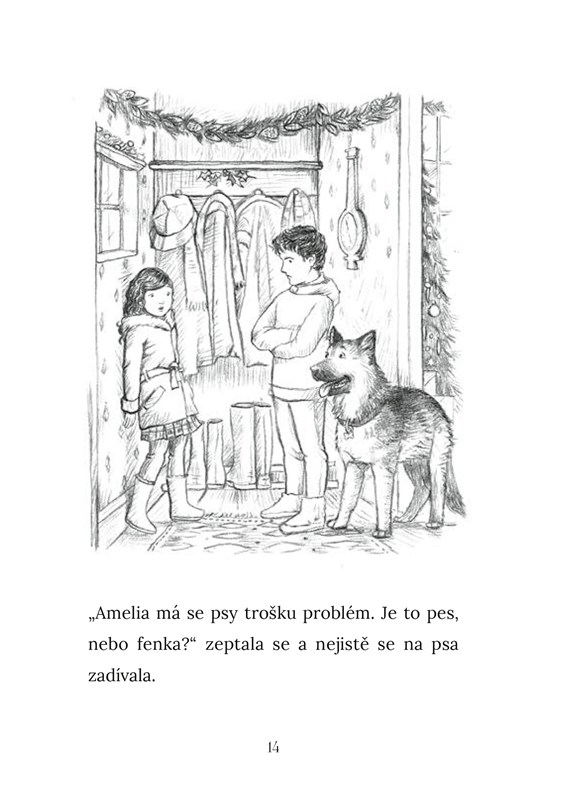 „Amelia má se psy trošku problém. Je to pes, nebo fenka?“ zeptala se a nejistě se na psa zadívala.

14